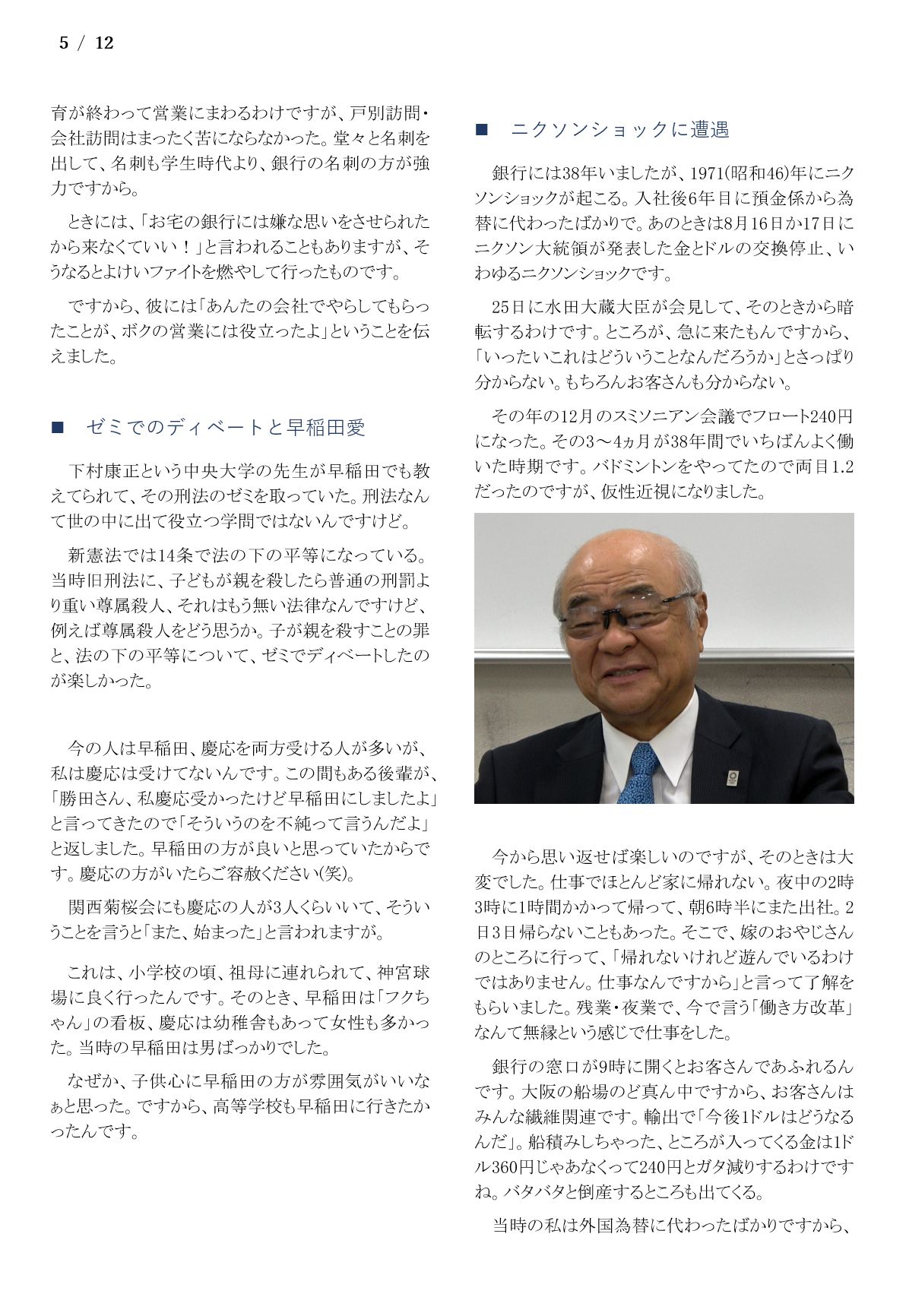 5 / 12

育が終わって営業にまわるわけですが、戸別訪問・会社訪問はまったく苦にならなかった。堂々と名刺を出して、名刺も学生時代より、銀行の名刺の方が強力ですから。

ときには、「お宅の銀行には嫌な思いをさせられたから来なくていい！」と言われることもありますが、そうなるとよけいファイトを燃やして行ったものです。

ですから、彼には「あんたの会社でやらしてもらったことが、ボクの営業には役立ったよ」ということを伝えました。

■ ゼミでのディベートと早稲田愛

下村康正という中央大学の先生が早稲田でも教えてられて、その刑法のゼミを取っていた。刑法なんて世の中に出て役立つ学問ではないんですけど。

新憲法では14条で法の下の平等になっている。当時旧刑法に、子どもが親を殺したら普通の刑罰より重い尊属殺人、それはもう無い法律なんですけど、例えば尊属殺人をどう思うか。子が親を殺すことの罪と、法の下の平等について、ゼミでディベートしたのが楽しかった。

今の人は早稲田、慶応を両方受ける人が多いが、私は慶応は受けてないんです。この間もある後輩が、「勝田さん、私慶応受かったけど早稲田にしましたよ」と言ってきたので「そういうのを不純って言うんだよ」と返しました。早稲田の方が良いと思っていたからです。慶応の方がいたらご容赦ください(笑)。

関西菊桜会にも慶応の人が3人くらいいて、そういうことを言うと「また、始まった」と言われますが。

これは、小学校の頃、祖母に連れられて、神宮球場に良く行ったんです。そのとき、早稲田は「フクちゃん」の看板、慶応は幼稚舎もあって女性も多かった。当時の早稲田は男ばっかりでした。

なぜか、子供心に早稲田の方が雰囲気がいいなぁと思った。ですから、高等学校も早稲田に行きたかったんです。

■ ニクソンショックに遭遇

銀行には38年いましたが、1971(昭和46)年にニクソンショックが起こる。入社後6年目に預金係から為替に代わったばかりで。あのときは8月16日か17日にニクソン大統領が発表した金とドルの交換停止、いわゆるニクソンショックです。

25日に水田大蔵大臣が会見して、そのときから暗転するわけです。ところが、急に来たもんですから、「いったいこれはどういうことなんだろうか」とさっぱり分からない。もちろんお客さんも分からない。

その年の12月のスミソニアン会議でフロート240円になった。その3～4ヵ月が38年間でいちばんよく働いた時期です。バドミントンをやってたので両目1.2だったのですが、仮性近視になりました。

今から思い返せば楽しいのですが、そのときは大変でした。仕事でほとんど家に帰れない。夜中の2時3時に1時間かかって帰って、朝6時半にまた出社。2日3日帰らないこともあった。そこで、嫁のおやじさんのところに行って、「帰れないけれど遊んでいるわけではありません。仕事なんですから」と言って了解をもらいました。残業・夜業で、今で言う「働き方改革」なんて無縁という感じで仕事をした。

銀行の窓口が9時に開くとお客さんであふれるんです。大阪の船場のど真ん中ですから、お客さんはみんな繊維関連です。輸出で「今後1ドルはどうなるんだ」。船積みしちゃった、ところが入ってくる金は1ドル360円じゃあなくって240円とガタ減りするわけですね。バタバタと倒産するところも出てくる。

当時の私は外国為替に代わったばかりですから、